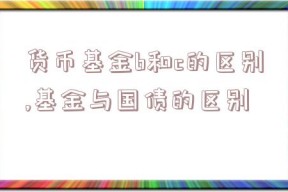 货币基金b和c的区别,基金与国债的区别